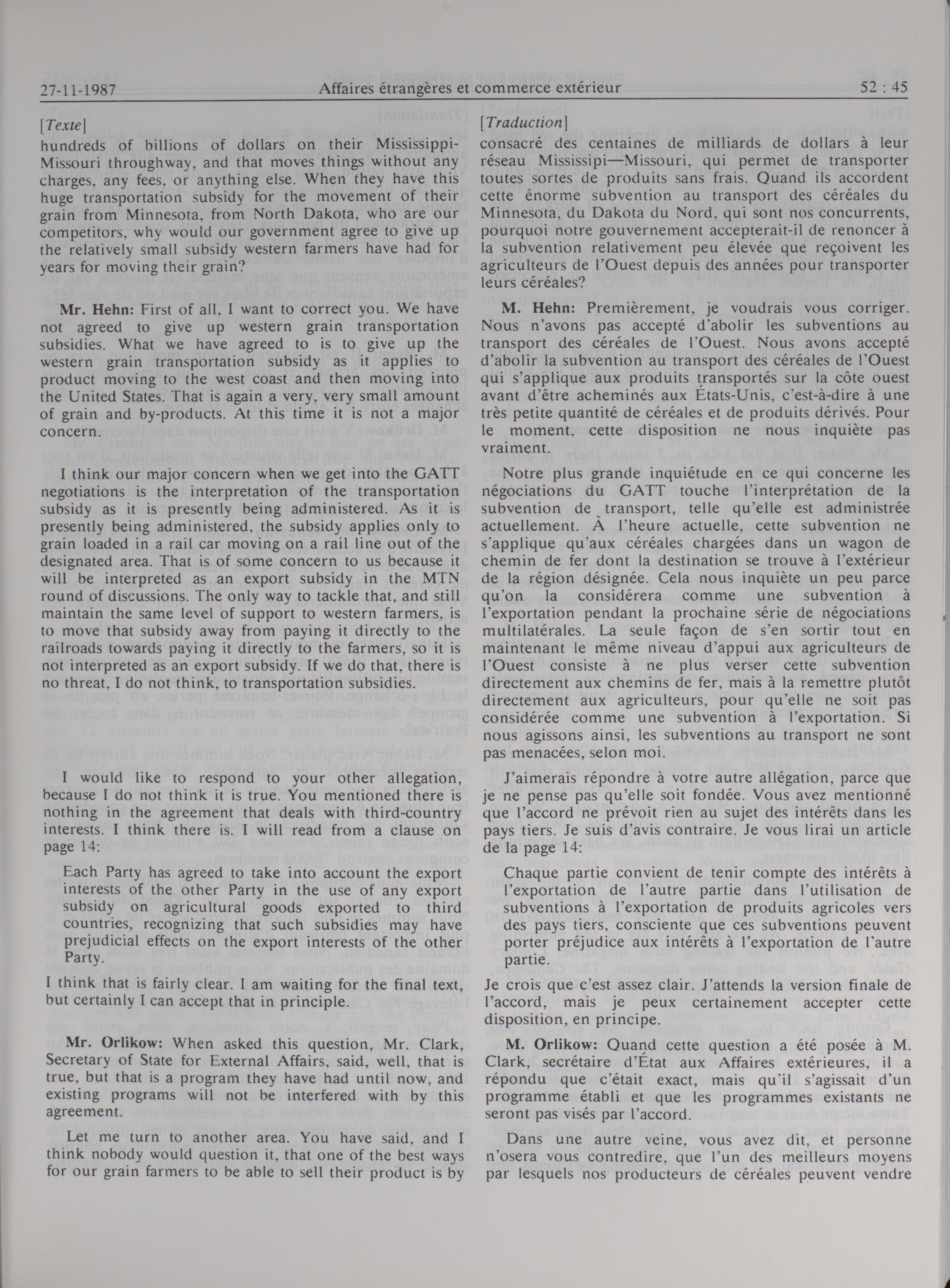 27-11-1987 Affaires étrangères et commerce extérieur 52 : 45

[Texte]

hundreds of billions of dollars on their Mississippi-Missouri throughway, and that moves things without any charges, any fees, or anything else. When they have this huge transportation subsidy for the movement of their grain from Minnesota, from North Dakota, who are our competitors, why would our government agree to give up the relatively small subsidy western farmers have had for years for moving their grain?

Mr. Hehn: First of all, I want to correct you. We have not agreed to give up western grain transportation subsidies. What we have agreed to is to give up the western grain transportation subsidy as it applies to product moving to the west coast and then moving into the United States. That is again a very, very small amount of grain and by-products. At this time it is not a major concern.

I think our major concern when we get into the GATT negotiations is the interpretation of the transportation subsidy as it is presently being administered. As it is presently being administered, the subsidy applies only to grain loaded in a rail car moving on a rail line out of the designated area. That is of some concern to us because it will be interpreted as an export subsidy in the MTN round of discussions. The only way to tackle that, and still maintain the same level of support to western farmers, is to move that subsidy away from paying it directly to the railroads towards paying it directly to the farmers, so it is not interpreted as an export subsidy. If we do that, there is no threat, I do not think, to transportation subsidies.

I would like to respond to your other allegation, because I do not think it is true. You mentioned there is nothing in the agreement that deals with third-country interests. I think there is. I will read from a clause on page 14:

Each Party has agreed to take into account the export interests of the other Party in the use of any export subsidy on agricultural goods exported to third countries, recognizing that such subsidies may have prejudicial effects on the export interests of the other Party.

I think that is fairly clear. I am waiting for the final text, but certainly I can accept that in principle.

Mr. Orlikow: When asked this question, Mr. Clark, Secretary of State for External Affairs, said, well, that is true, but that is a program they have had until now, and existing programs will not be interfered with by this agreement.

Let me turn to another area. You have said, and I think nobody would question it, that one of the best ways for our grain farmers to be able to sell their product is by

[Traduction]

consacré des centaines de milliards de dollars à leur réseau Mississipi—Missouri, qui permet de transporter toutes sortes de produits sans frais. Quand ils accordent cette énorme subvention au transport des céréales du Minnesota, du Dakota du Nord, qui sont nos concurrents, pourquoi notre gouvernement accepterait-il de renoncer à la subvention relativement peu élevée que reçoivent les agriculteurs de l'Ouest depuis des années pour transporter leurs céréales?

M. Hehn: Premièrement, je voudrais vous corriger. Nous n'avons pas accepté d'abolir les subventions au transport des céréales de l'Ouest. Nous avons accepté d'abolir la subvention au transport des céréales de l'Ouest qui s'applique aux produits transportés sur la côte ouest avant d'être acheminés aux États-Unis, c'est-à-dire à une très petite quantité de céréales et de produits dérivés. Pour le moment, cette disposition ne nous inquiète pas vraiment.

Notre plus grande inquiétude en ce qui concerne les négociations du GATT touche l'interprétation de la subvention de transport, telle qu'elle est administrée actuellement. À l'heure actuelle, cette subvention ne s'applique qu'aux céréales chargées dans un wagon de chemin de fer dont la destination se trouve à l'extérieur de la région désignée. Cela nous inquiète un peu parce qu'on la considérera comme une subvention à l'exportation pendant la prochaine série de négociations multilatérales. La seule façon de s'en sortir tout en maintenant le même niveau d'appui aux agriculteurs de l'Ouest consiste à ne plus verser cette subvention directement aux chemins de fer, mais à la remettre plutôt directement aux agriculteurs, pour qu'elle ne soit pas considérée comme une subvention à l'exportation. Si nous agissons ainsi, les subventions au transport ne sont pas menacées, selon moi.

J'aimerais répondre à votre autre allégation, parce que je ne pense pas qu'elle soit fondée. Vous avez mentionné que l'accord ne prévoit rien au sujet des intérêts dans les pays tiers. Je suis d'avis contraire. Je vous lirai un article de la page 14:

Chaque partie convient de tenir compte des intérêts à l'exportation de l'autre partie dans l'utilisation de subventions à l'exportation de produits agricoles vers des pays tiers, consciente que ces subventions peuvent porter préjudice aux intérêts à l'exportation de l'autre partie.

Je crois que c'est assez clair. J'attends la version finale de l'accord, mais je peux certainement accepter cette disposition, en principe.

M. Orlikow: Quand cette question a été posée à M. Clark, secrétaire d'État aux Affaires extérieures, il a répondu que c'était exact, mais qu'il s'agissait d'un programme établi et que les programmes existants ne seront pas visés par l'accord.

Dans une autre veine, vous avez dit, et personne n'osera vous contredire, que l'un des meilleurs moyens par lesquels nos producteurs de céréales peuvent vendre